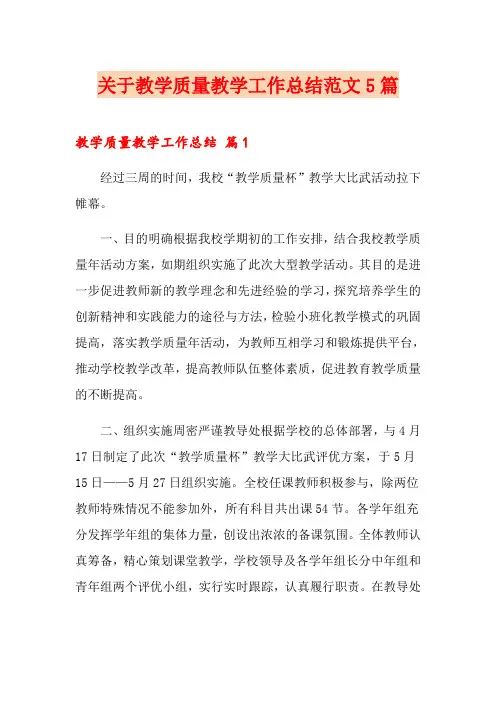 关于教学质量教学工作总结范文5篇

教学质量教学工作总结 篇1

经过三周的时间，我校“教学质量杯”教学大比武活动拉下帷幕。

一、目的明确根据我校学期初的工作安排，结合我校教学质量年活动方案，如期组织实施了此次大型教学活动。其目的是进一步促进教师新的教学理念和先进经验的学习，探究培养学生的创新精神和实践能力的途径与方法，检验小班化教学模式的巩固提高，落实教学质量年活动，为教师互相学习和锻炼提供平台，推动学校教学改革，提高教师队伍整体素质，促进教育教学质量的不断提高。

二、组织实施周密严谨教导处根据学校的总体部署，与4月17日制定了此次“教学质量杯”教学大比武评优方案，于5月15日——5月27日组织实施。全校任课教师积极参与，除两位教师特殊情况不能参加外，所有科目共出课54节。各学年组充分发挥学年组的集体力量，创设出浓浓的备课氛围。全体教师认真筹备，精心策划课堂教学，学校领导及各学年组长分中年组和青年组两个评优小组，实行实时跟踪，认真履行职责。在教导处